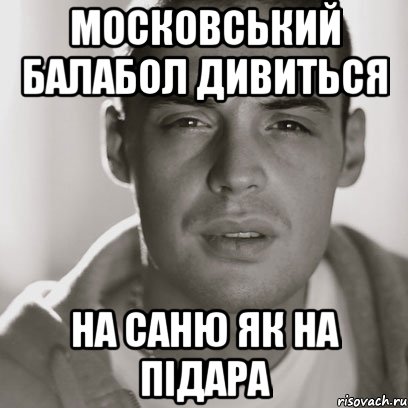 МОСКОВСЬКИЙ БАЛАБОЛ ДИВИТЬСЯ

НА САНЮ ЯК НА ПІДАРА

risovach.ru